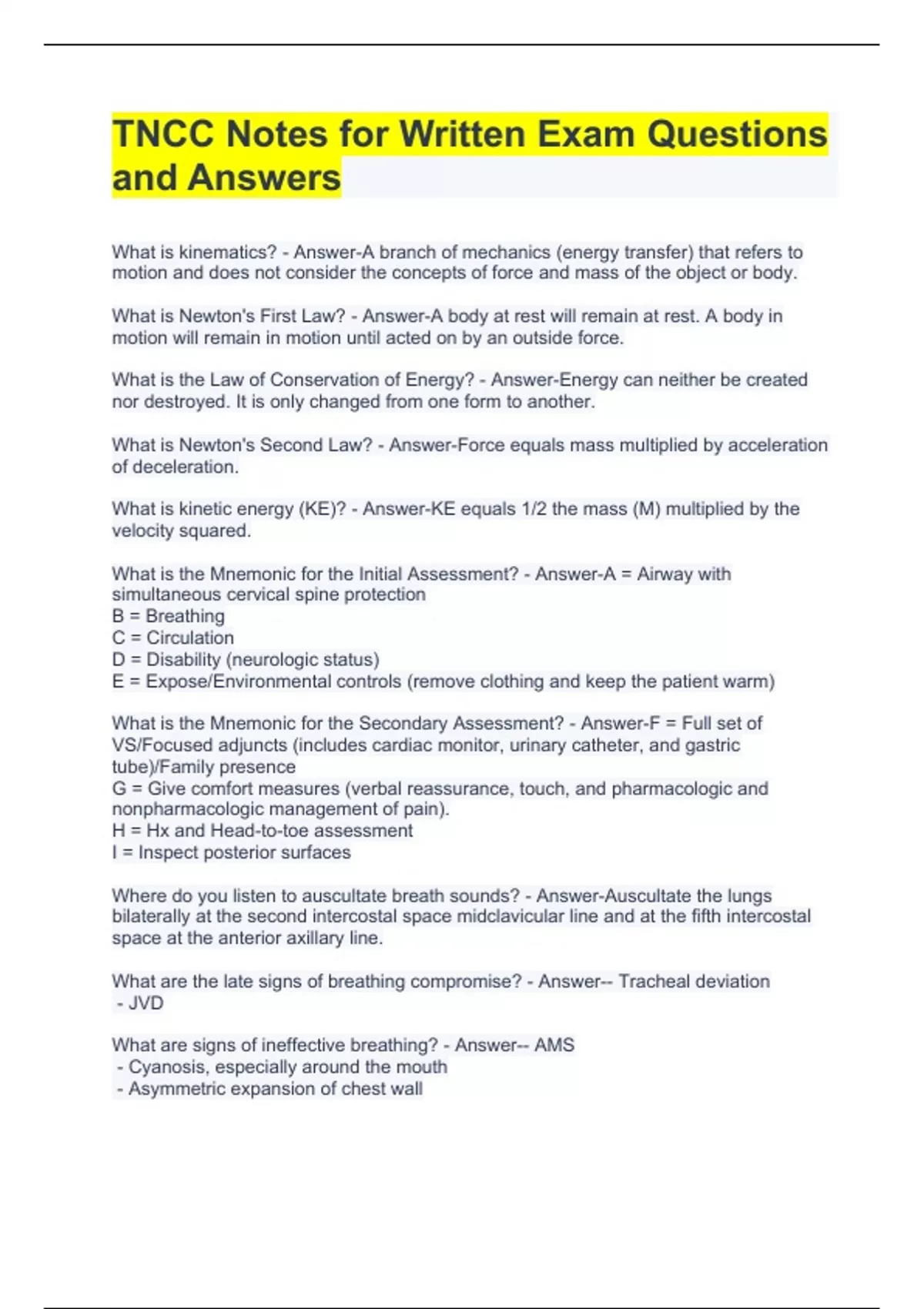 TNCC Notes for Written Exam Questions and Answers

What is kinematics? - Answer-A branch of mechanics (energy transfer) that refers to motion and does not consider the concepts of force and mass of the object or body.

What is Newton's First Law? - Answer-A body at rest will remain at rest. A body in motion will remain in motion until acted on by an outside force.

What is the Law of Conservation of Energy? - Answer-Energy can neither be created nor destroyed. It is only changed from one form to another.

What is Newton's Second Law? - Answer-Force equals mass multiplied by acceleration of deceleration.

What is kinetic energy (KE)? - Answer-KE equals 1/2 the mass (M) multiplied by the velocity squared.

What is the Mnemonic for the Initial Assessment? - Answer-A = Airway with simultaneous cervical spine protection
B = Breathing
C = Circulation
D = Disability (neurologic status)
E = Expose/Environmental controls (remove clothing and keep the patient warm)

What is the Mnemonic for the Secondary Assessment? - Answer-F = Full set of VS/Focused adjuncts (includes cardiac monitor, urinary catheter, and gastric tube)/Family presence
G = Give comfort measures (verbal reassurance, touch, and pharmacologic and nonpharmacologic management of pain).
H = Hx and Head-to-toe assessment
I = Inspect posterior surfaces

Where do you listen to auscultate breath sounds? - Answer-Auscultate the lungs bilaterally at the second intercostal space midclavicular line and at the fifth intercostal space at the anterior axillary line.

What are the late signs of breathing compromise? - Answer-- Tracheal deviation
- JVD

What are signs of ineffective breathing? - Answer-- AMS
- Cyanosis, especially around the mouth
- Asymmetric expansion of chest wall